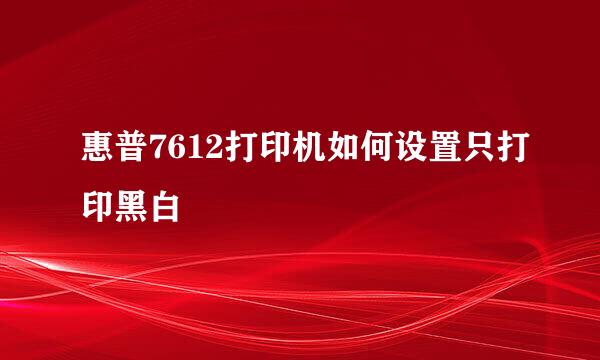 惠普7612打印机如何设置只打印黑白